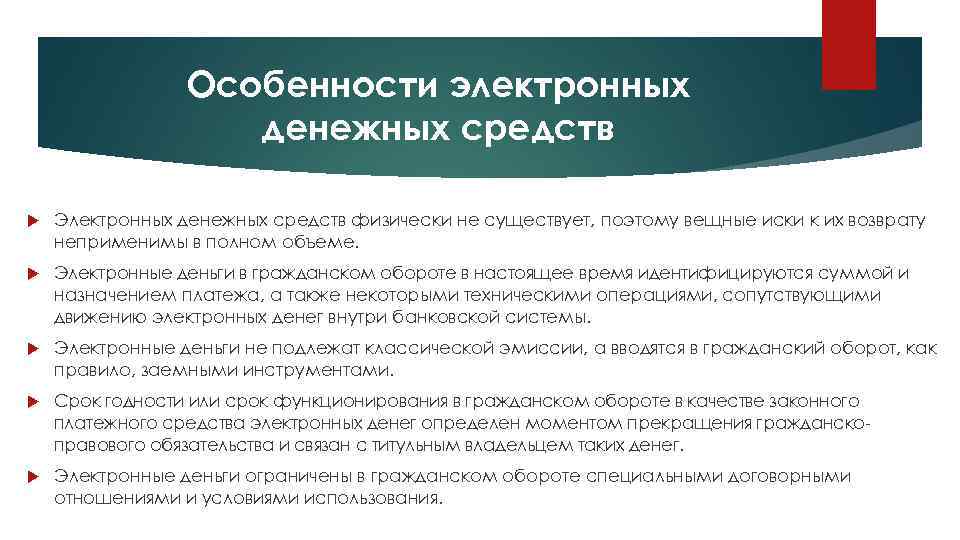 Особенности электронных денежных средств

Электронных денежных средств физически не существует, поэтому вещные иски к их возврату неприменимы в полном объеме.

Электронные деньги в гражданском обороте в настоящее время идентифицируются суммой и назначением платежа, а также некоторыми техническими операциями, сопутствующими движению электронных денег внутри банковской системы.

Электронные деньги не подлежат классической эмиссии, а вводятся в гражданский оборот, как правило, заемными инструментами.

Срок годности или срок функционирования в гражданском обороте в качестве законного платежного средства электронных денег определен моментом прекращения гражданско-правового обязательства и связан с титульным владельцем таких денег.

Электронные деньги ограничены в гражданском обороте специальными договорными отношениями и условиями использования.